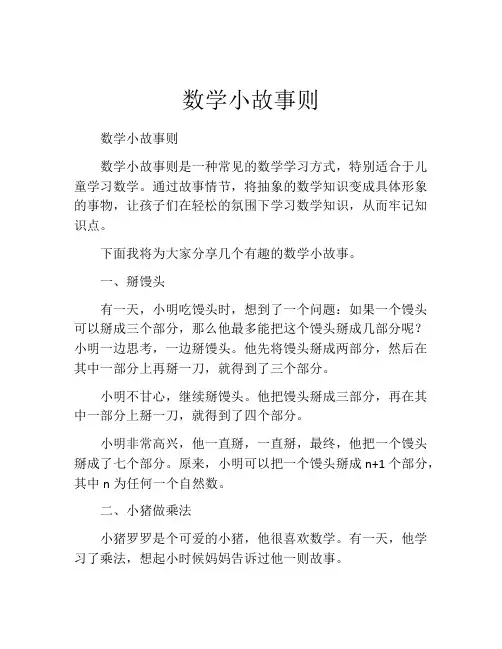 数学小故事则

数学小故事则

数学小故事则是一种常见的数学学习方式，特别适合于儿童学习数学。通过故事情节，将抽象的数学知识变成具体形象的事物，让孩子们在轻松的氛围下学习数学知识，从而牢记知识点。

下面我将为大家分享几个有趣的数学小故事。

一、掰馒头

有一天，小明吃馒头时，想到了一个问题：如果一个馒头可以掰成三个部分，那么他最多能把这个馒头掰成几部分呢？小明一边思考，一边掰馒头。他先将馒头掰成两部分，然后在其中一部分上再掰一刀，就得到了三个部分。

小明不甘心，继续掰馒头。他把馒头掰成三部分，再在其中一部分上掰一刀，就得到了四个部分。

小明非常高兴，他一直掰，一直掰，最终，他把一个馒头掰成了七个部分。原来，小明可以把一个馒头掰成 $n+1$ 个部分，其中 $n$ 为任何一个自然数。

二、小猪做乘法

小猪罗罗是个可爱的小猪，他很喜欢数学。有一天，他学习了乘法，想起小时候妈妈告诉过他一则故事。